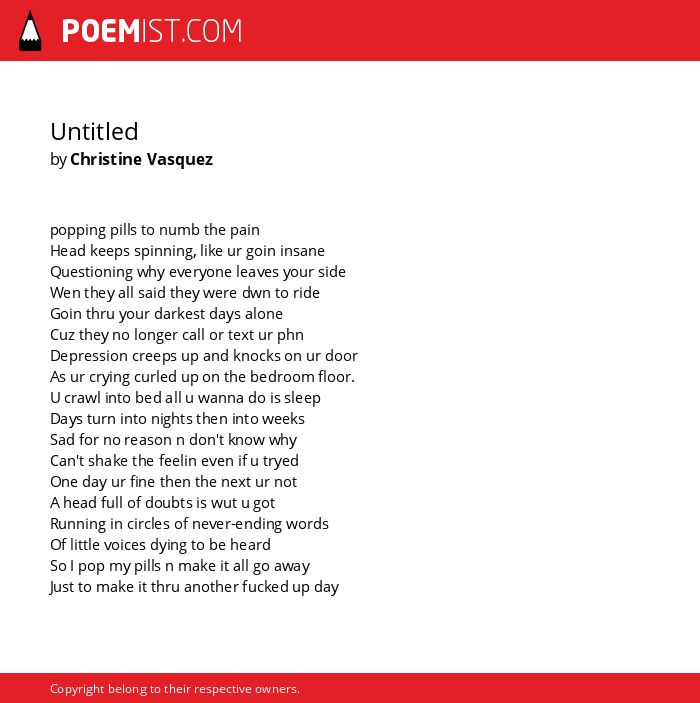 POEMIST.COM

Untitled
by Christine Vasquez

popping pills to numb the pain
Head keeps spinning, like ur goin insane
Questioning why everyone leaves your side
Wen they all said they were dwn to ride
Goin thru your darkest days alone
Cuz they no longer call or text ur phn
Depression creeps up and knocks on ur door
As ur crying curled up on the bedroom floor.
U crawl into bed all u wanna do is sleep
Days turn into nights then into weeks
Sad for no reason n don't know why
Can't shake the feelin even if u tryed
One day ur fine then the next ur not
A head full of doubts is wut u got
Running in circles of never-ending words
Of little voices dying to be heard
So I pop my pills n make it all go away
Just to make it thru another fucked up day

Copyright belong to their respective owners.